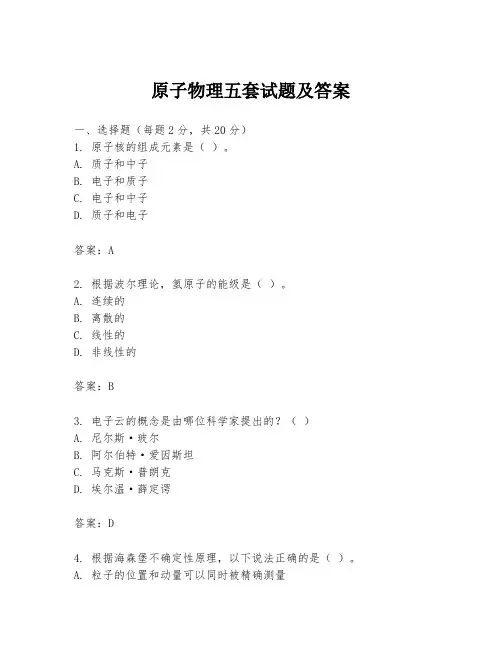 原子物理五套试题及答案

一、选择题（每题 2 分，共 20 分）
1. 原子核的组成元素是（ ）。
A. 质子和中子
B. 电子和质子
C. 电子和中子
D. 质子和电子

答案：A

2. 根据波尔理论，氢原子的能级是（ ）。
A. 连续的
B. 离散的
C. 线性的
D. 非线性的

答案：B

3. 电子云的概念是由哪位科学家提出的？（ ）
A. 尼尔斯·玻尔
B. 阿尔伯特·爱因斯坦
C. 马克斯·普朗克
D. 埃尔温·薛定谔

答案：D

4. 根据海森堡不确定性原理，以下说法正确的是（ ）。
A. 粒子的位置和动量可以同时被精确测量